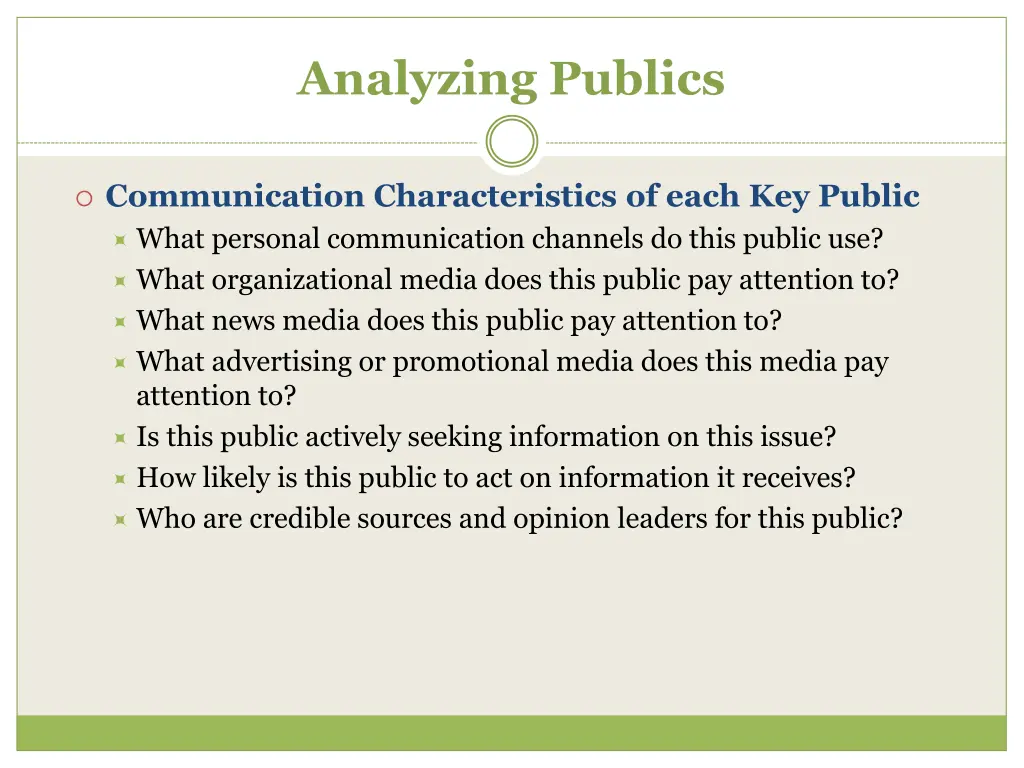 Analyzing Publics

Communication Characteristics of each Key Public

What personal communication channels do this public use?

What organizational media does this public pay attention to?

What news media does this public pay attention to?

What advertising or promotional media does this media pay attention to?

Is this public actively seeking information on this issue?

How likely is this public to act on information it receives?

Who are credible sources and opinion leaders for this public?